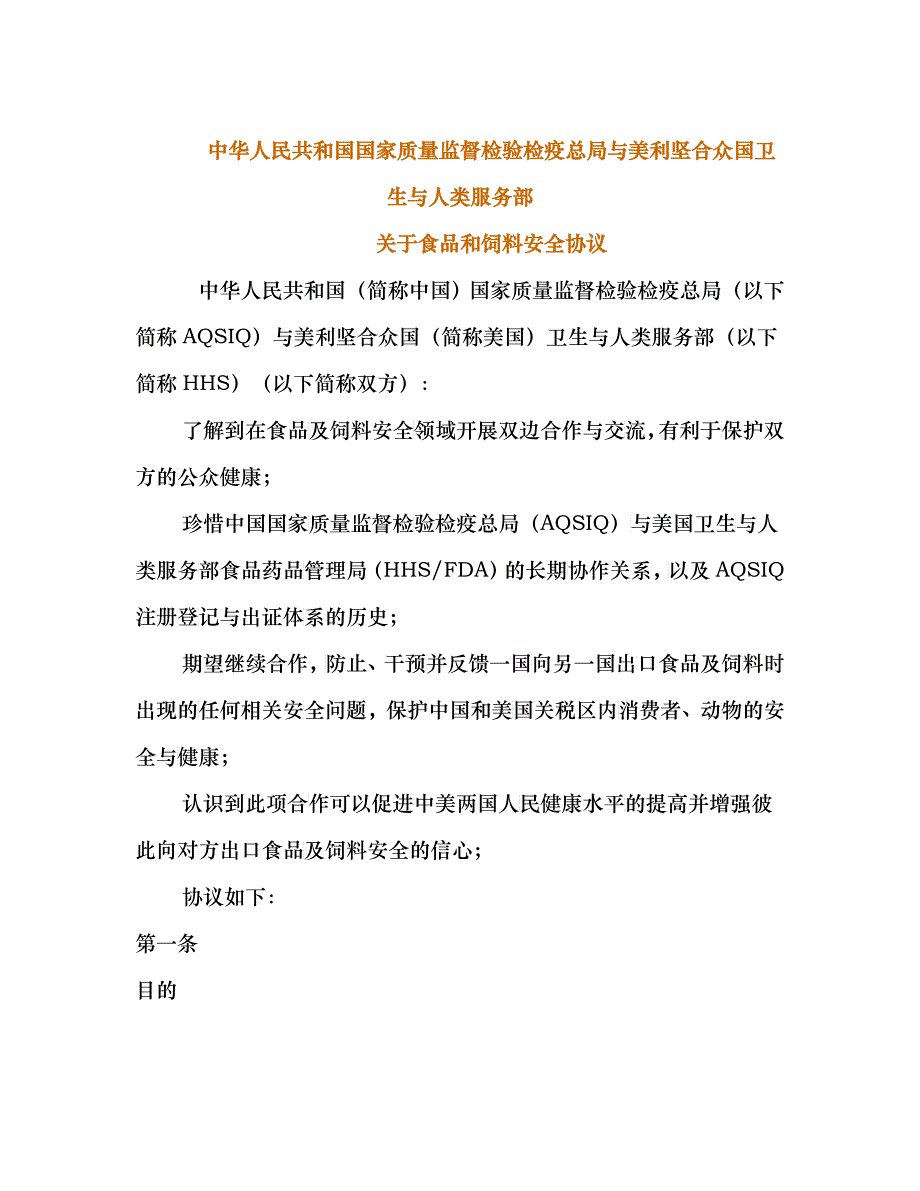 中华人民共和国国家质量监督检验检疫总局与美利坚合众国卫生与人类服务部

关于食品和饲料安全协议

中华人民共和国（简称中国）国家质量监督检验检疫总局（以下简称 AQSIQ）与美利坚合众国（简称美国）卫生与人类服务部（以下简称 HHS）（以下简称双方）：

了解到在食品及饲料安全领域开展双边合作与交流，有利于保护双方的公众健康；

珍惜中国国家质量监督检验检疫总局（AQSIQ）与美国卫生与人类服务部食品药品管理局（HHS/FDA）的长期协作关系，以及 AQSIQ 注册登记与出证体系的历史；

期望继续合作，防止、干预并反馈一国向另一国出口食品及饲料时出现的任何相关安全问题，保护中国和美国关税区内消费者、动物的安全与健康；

认识到此项合作可以促进中美两国人民健康水平的提高并增强彼此向对方出口食品及饲料安全的信心；

协议如下:

第一条

目的